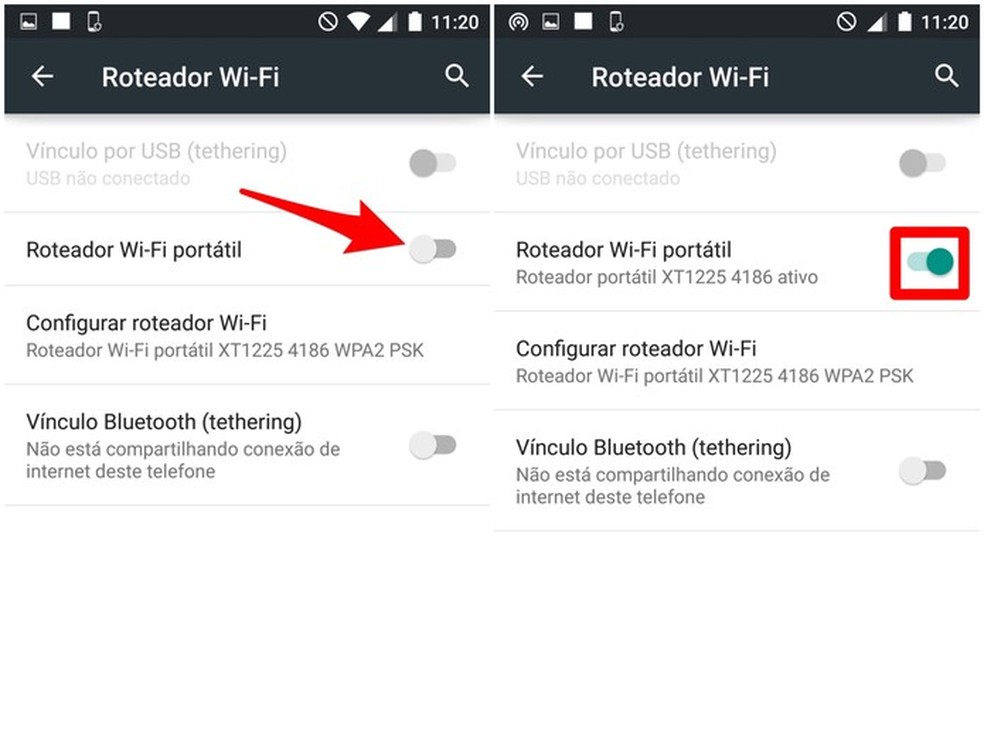 11:20

Roteador Wi-Fi

Vínculo por USB (tethering)
USB não conectado

Roteador Wi-Fi portátil

Configurar roteador Wi-Fi
Roteador Wi-Fi portátil XT1225 4186 WPA2 PSK

Vínculo Bluetooth (tethering)
Não está compartilhando conexão de internet deste telefone

11:20

Roteador Wi-Fi

Vínculo por USB (tethering)
USB não conectado

Roteador Wi-Fi portátil
Roteador portátil XT1225 4186 ativo

Configurar roteador Wi-Fi
Roteador Wi-Fi portátil XT1225 4186 WPA2 PSK

Vínculo Bluetooth (tethering)
Não está compartilhando conexão de internet deste telefone